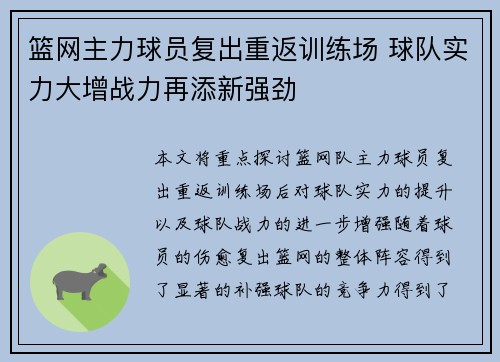 篮网主力球员复出重返训练场 球队实力大增战力再添新强劲

本文将重点探讨篮网队主力球员复出重返训练场后对球队实力的提升以及球队战力的进一步增强随着球员的伤愈复出篮网的整体阵容得到了显著的补强球队的竞争力得到了